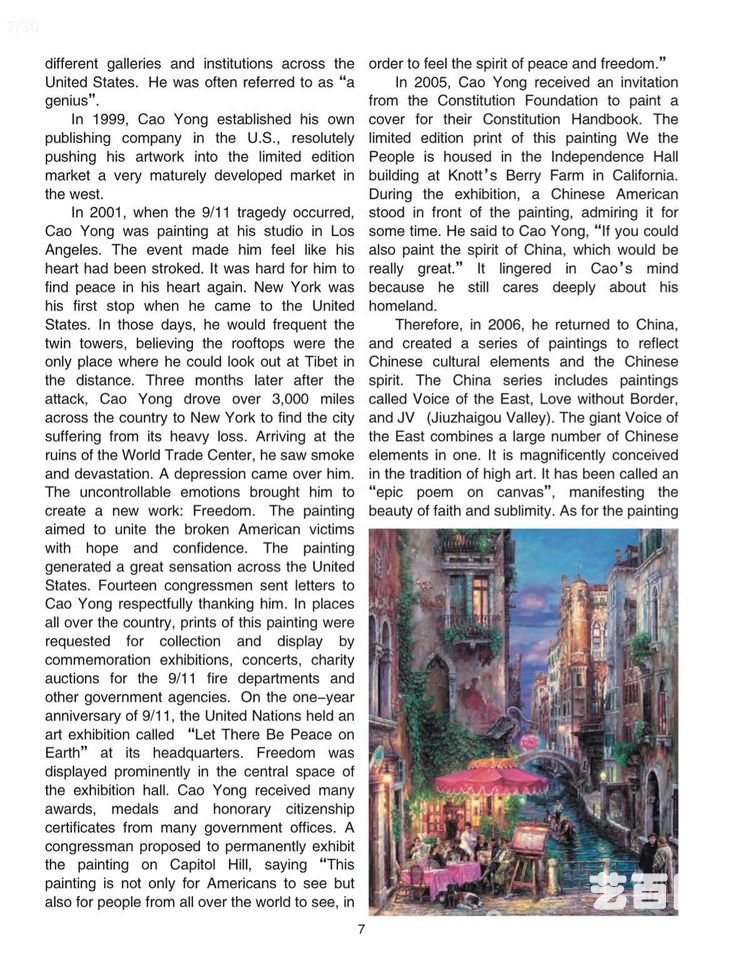 7/30

different galleries and institutions across the United States. He was often referred to as “a genius”.

In 1999, Cao Yong established his own publishing company in the U.S., resolutely pushing his artwork into the limited edition market a very maturely developed market in the west.

In 2001, when the 9/11 tragedy occurred, Cao Yong was painting at his studio in Los Angeles. The event made him feel like his heart had been stroked. It was hard for him to find peace in his heart again. New York was his first stop when he came to the United States. In those days, he would frequent the twin towers, believing the rooftops were the only place where he could look out at Tibet in the distance. Three months later after the attack, Cao Yong drove over 3,000 miles across the country to New York to find the city suffering from its heavy loss. Arriving at the ruins of the World Trade Center, he saw smoke and devastation. A depression came over him. The uncontrollable emotions brought him to create a new work: Freedom. The painting aimed to unite the broken American victims with hope and confidence. The painting generated a great sensation across the United States. Fourteen congressmen sent letters to Cao Yong respectfully thanking him. In places all over the country, prints of this painting were requested for collection and display by commemoration exhibitions, concerts, charity auctions for the 9/11 fire departments and other government agencies. On the one-year anniversary of 9/11, the United Nations held an art exhibition called “Let There Be Peace on Earth” at its headquarters. Freedom was displayed prominently in the central space of the exhibition hall. Cao Yong received many awards, medals and honorary citizenship certificates from many government offices. A congressman proposed to permanently exhibit the painting on Capitol Hill, saying “This painting is not only for Americans to see but also for people from all over the world to see, in order to feel the spirit of peace and freedom.”

In 2005, Cao Yong received an invitation from the Constitution Foundation to paint a cover for their Constitution Handbook. The limited edition print of this painting We the People is housed in the Independence Hall building at Knott’s Berry Farm in California. During the exhibition, a Chinese American stood in front of the painting, admiring it for some time. He said to Cao Yong, “If you could also paint the spirit of China, which would be really great.” It lingered in Cao’s mind because he still cares deeply about his homeland.

Therefore, in 2006, he returned to China, and created a series of paintings to reflect Chinese cultural elements and the Chinese spirit. The China series includes paintings called Voice of the East, Love without Border, and JV (Jiuzhaigou Valley). The giant Voice of the East combines a large number of Chinese elements in one. It is magnificently conceived in the tradition of high art. It has been called an “epic poem on canvas”, manifesting the beauty of faith and sublimity. As for the painting

艺百

7